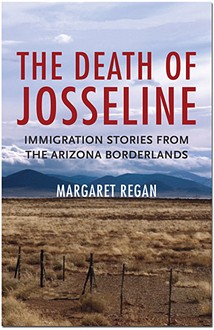 THE DEATH OF JOSSELINE

IMMIGRATION STORIES FROM THE ARIZONA BORDERLANDS

MARGARET REGAN